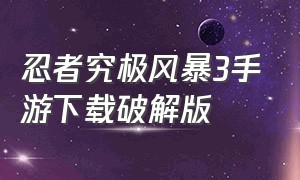 忍者究极风暴3手游下载破解版